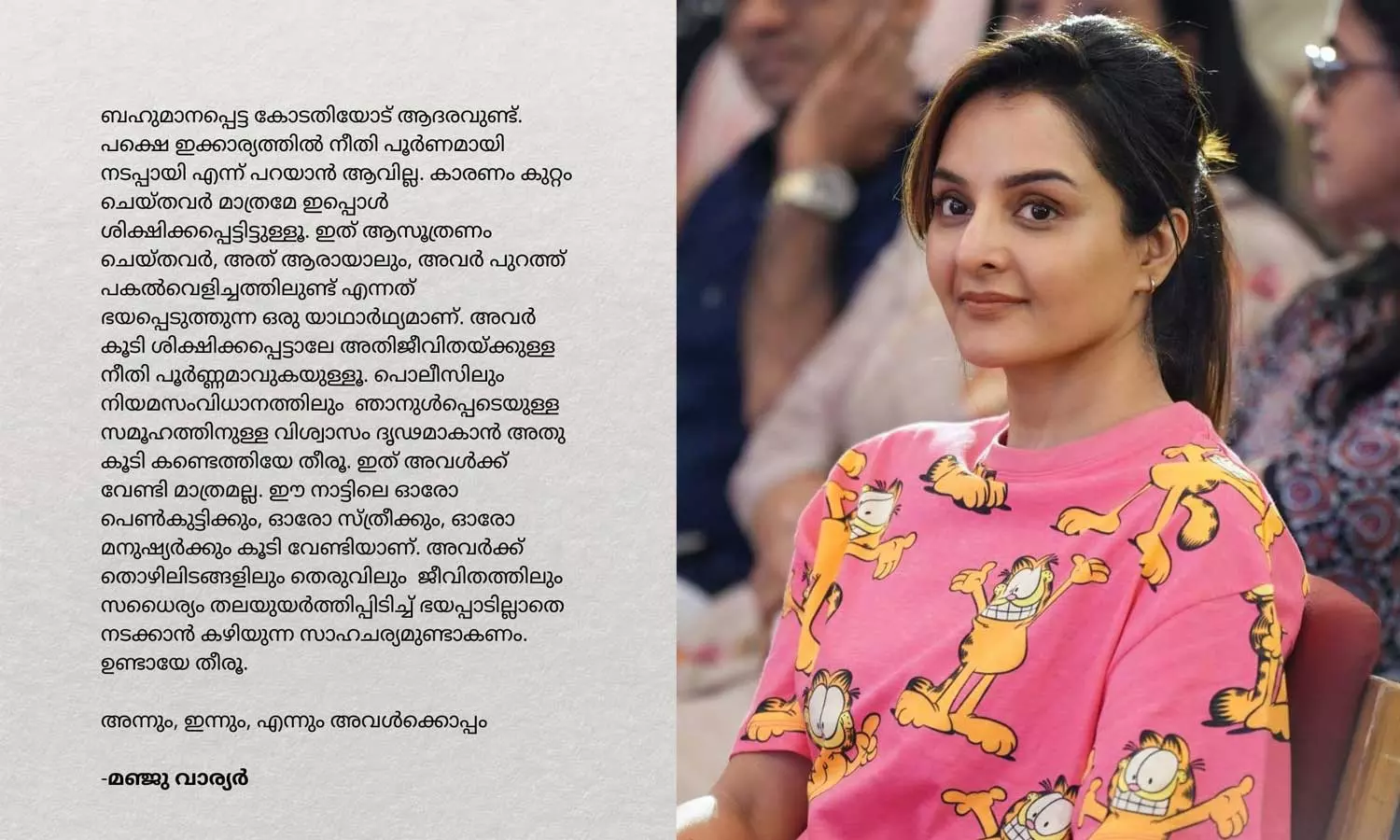 ബഹുമാനപ്പെട്ട കോടതിയോട് ആദരവുണ്ട്. പക്ഷെ ഇക്കാര്യത്തിൽ നീതി പൂർണമായി നടപ്പായി എന്ന് പറയാൻ ആവില്ല. കാരണം കുറ്റം ചെയ്തവർ മാത്രമേ ഇപ്പൊൾ ശിക്ഷിക്കപ്പെട്ടിട്ടുള്ളൂ. ഇത് ആസൂത്രണം ചെയ്തവർ, അത് ആരായാലും, അവർ പുറത്ത് പകൽവെളിച്ചത്തിലുണ്ട് എന്നത് ഭയപ്പെടുത്തുന്ന ഒരു യാഥാർഥ്യമാണ്. അവർ കൂടി ശിക്ഷിക്കപ്പെട്ടാലേ അതിജീവിതയ്ക്കുള്ള നീതി പൂർണ്ണമാവുകയുള്ളൂ. പൊലീസിലും നിയമസംവിധാനത്തിലും ഞാനുൾപ്പെടെയുള്ള സമൂഹത്തിനുള്ള വിശ്വാസം ദൃഢമാകാൻ അതു കൂടി കണ്ടെത്തിയേ തീരൂ. ഇത് അവൾക്ക് വേണ്ടി മാത്രമല്ല. ഈ നാട്ടിലെ ഓരോ പെൺകുട്ടിക്കും, ഓരോ സ്ത്രീക്കും, ഓരോ മനുഷ്യർക്കും കൂടി വേണ്ടിയാണ്. അവർക്ക് തൊഴിലിടങ്ങളിലും തെരുവിലും ജീവിതത്തിലും സധൈര്യം തലയുയർത്തിപ്പിടിച്ച് ഭയപ്പാടില്ലാതെ നടക്കാൻ കഴിയുന്ന സാഹചര്യമുണ്ടാകണം. ഉണ്ടായേ തീരൂ.

അന്നും, ഇന്നും, എന്നും അവൾക്കൊപ്പം

-മഞ്ജു വാര്യർ